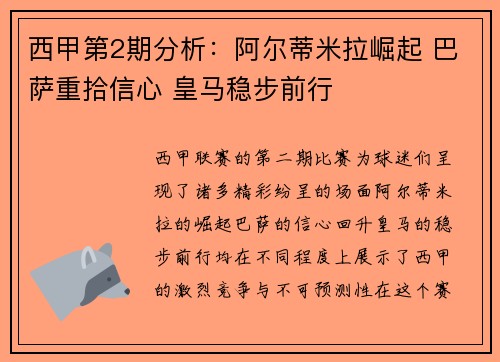 西甲第2期分析：阿尔蒂米拉崛起 巴萨重拾信心 皇马稳步前行

西甲联赛的第二期比赛为球迷们呈现了诸多精彩纷呈的场面阿尔蒂米拉的崛起巴萨的信心回升皇马的稳步前行均在不同程度上展示了西甲的激烈竞争与不可预测性在这个赛